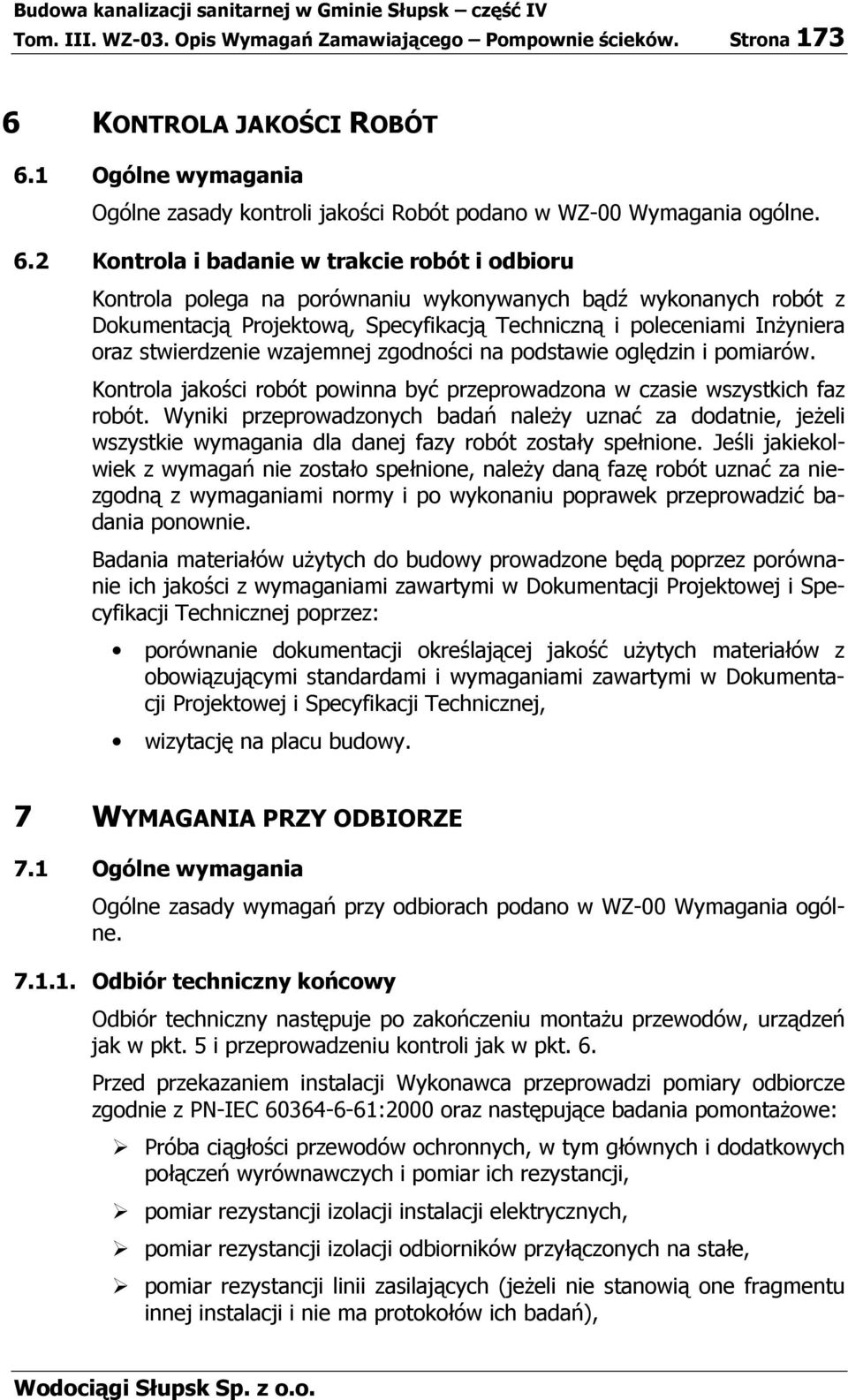 Budowa kanalizacji sanitarnej w Gminie Słupsk – część IV
Tom. III. WZ-03. Opis Wymagań Zamawiającego – Pompownie ścieków. Strona 173

6 KONTROLA JAKOŚCI ROBÓT

6.1 Ogólne wymagania

Ogólne zasady kontroli jakości Robót podano w WZ-00 Wymagania ogólne.

6.2 Kontrola i badanie w trakcie robót i odbioru

Kontrola polega na porównaniu wykonywanych bądź wykonanych robót z Dokumentacją Projektową, Specyfikacją Techniczną i poleceniami Inżyniera oraz stwierdzenie wzajemnej zgodności na podstawie oględzin i pomiarów.

Kontrola jakości robót powinna być przeprowadzona w czasie wszystkich faz robót. Wyniki przeprowadzonych badań należy uznać za dodatnie, jeżeli wszystkie wymagania dla danej fazy robót zostały spełnione. Jeśli jakiekolwiek z wymagań nie zostało spełnione, należy daną fazę robót uznać za niezgodną z wymaganiami normy i po wykonaniu poprawek przeprowadzić badania ponownie.

Badania materiałów użytych do budowy prowadzone będą poprzez porównanie ich jakości z wymaganiami zawartymi w Dokumentacji Projektowej i Specyfikacji Technicznej poprzez:

• porównanie dokumentacji określającej jakość użytych materiałów z obowiązującymi standardami i wymaganiami zawartymi w Dokumentacji Projektowej i Specyfikacji Technicznej,

• wizytację na placu budowy.

7 WYMAGANIA PRZY ODBIORZE

7.1 Ogólne wymagania

Ogólne zasady wymagań przy odbiorach podano w WZ-00 Wymagania ogólne.

7.1.1. Odbiór techniczny końcowy

Odbiór techniczny następuje po zakończeniu montażu przewodów, urządzeń jak w pkt. 5 i przeprowadzeniu kontroli jak w pkt. 6.

Przed przekazaniem instalacji Wykonawca przeprowadzi pomiary odbiorcze zgodnie z PN-IEC 60364-6-61:2000 oraz następujące badania pomontażowe:

➢ Próba ciągłości przewodów ochronnych, w tym głównych i dodatkowych połączeń wyrównawczych i pomiar ich rezystancji,

➢ pomiar rezystancji izolacji instalacji elektrycznych,

➢ pomiar rezystancji izolacji odbiorników przyłączonych na stałe,

➢ pomiar rezystancji linii zasilających (jeżeli nie stanowią one fragmentu innej instalacji i nie ma protokołów ich badań),

Wodociągi Słupsk Sp. z o.o.